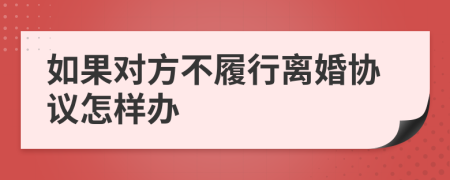 如果对方不履行离婚协议怎样办